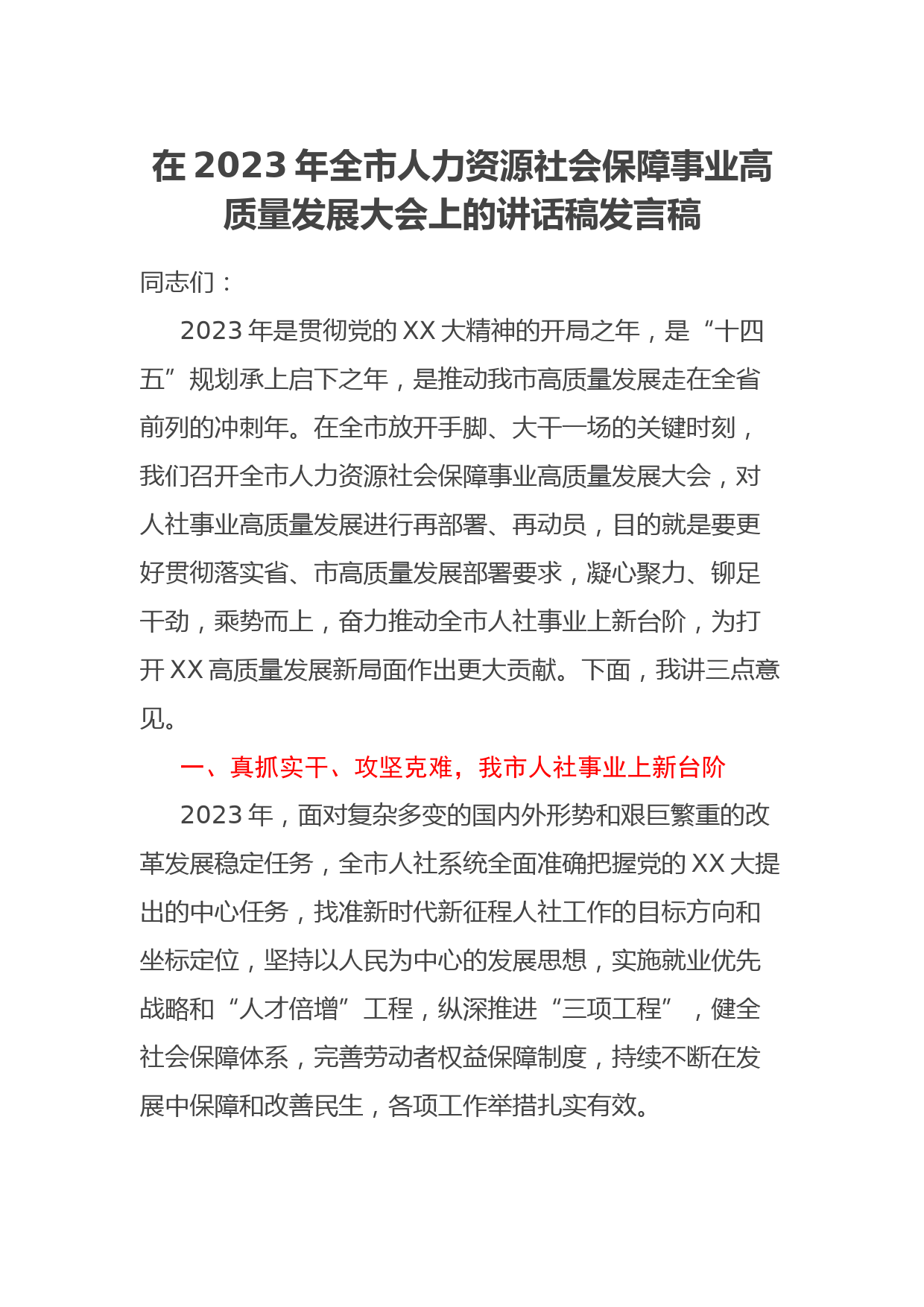 在 2023 年全市人力资源社会保障事业高质量发展大会上的讲话稿发言稿

同志们：

2023 年是贯彻党的 XX 大精神的开局之年，是“十四五”规划承上启下之年，是推动我市高质量发展走在全省前列的冲刺年。在全市放开手脚、大干一场的关键时刻，我们召开全市人力资源社会保障事业高质量发展大会，对人社事业高质量发展进行再部署、再动员，目的就是要更好贯彻落实省、市高质量发展部署要求，凝心聚力、铆足干劲，乘势而上，奋力推动全市人社事业上新台阶，为打开 XX 高质量发展新局面作出更大贡献。下面，我讲三点意见。

一、真抓实干、攻坚克难，我市人社事业上新台阶

2023 年，面对复杂多变的国内外形势和艰巨繁重的改革发展稳定任务，全市人社系统全面准确把握党的 XX 大提出的中心任务，找准新时代新征程人社工作的目标方向和坐标定位，坚持以人民为中心的发展思想，实施就业优先战略和“人才倍增”工程，纵深推进“三项工程”，健全社会保障体系，完善劳动者权益保障制度，持续不断在发展中保障和改善民生，各项工作举措扎实有效。